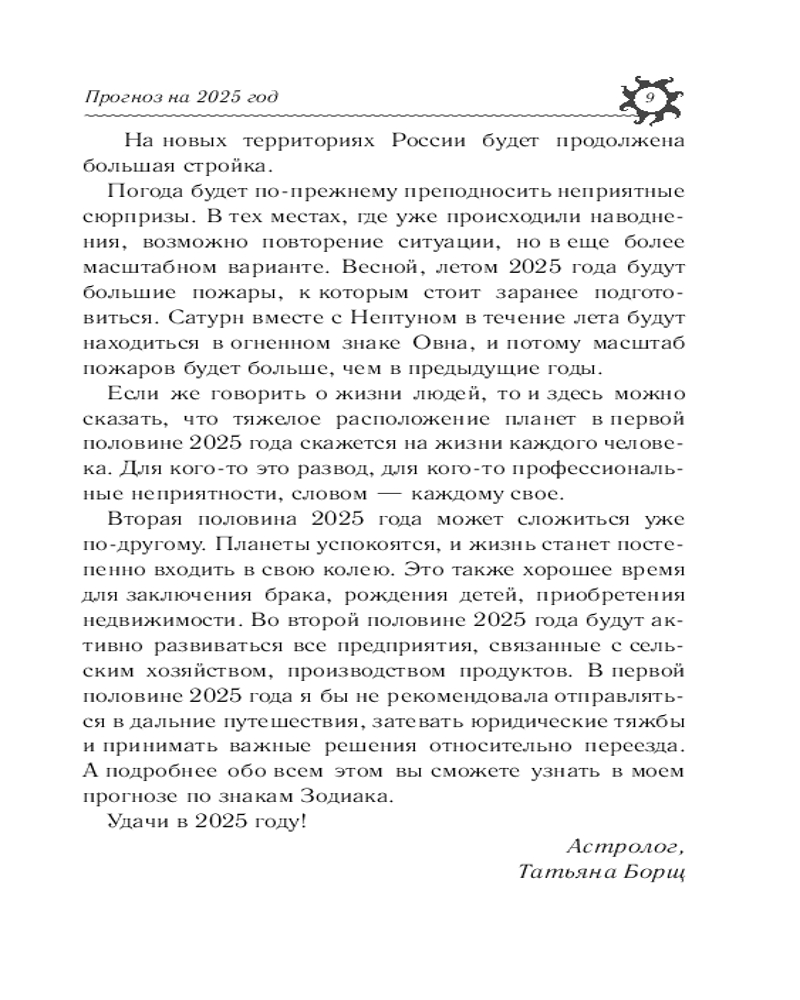 Прогноз на 2025 год

9

На новых территориях России будет продолжена большая стройка.

Погода будет по-прежнему преподносить неприятные сюрпризы. В тех местах, где уже происходили наводнения, возможно повторение ситуации, но в еще более масштабном варианте. Весной, летом 2025 года будут большие пожары, к которым стоит заранее подготовиться. Сатурн вместе с Нептуном в течение лета будут находиться в огненном знаке Овна, и потому масштаб пожаров будет больше, чем в предыдущие годы.

Если же говорить о жизни людей, то и здесь можно сказать, что тяжелое расположение планет в первой половине 2025 года скажется на жизни каждого человека. Для кого-то это развод, для кого-то профессиональные неприятности, словом — каждому свое.

Вторая половина 2025 года может сложиться уже по-другому. Планеты успокоятся, и жизнь станет постепенно входить в свою колею. Это также хорошее время для заключения брака, рождения детей, приобретения недвижимости. Во второй половине 2025 года будут активно развиваться все предприятия, связанные с сельским хозяйством, производством продуктов. В первой половине 2025 года я бы не рекомендовала отправляться в дальние путешествия, затевать юридические тяжбы и принимать важные решения относительно переезда. А подробнее обо всем этом вы сможете узнать в моем прогнозе по знакам Зодиака.

Удачи в 2025 году!

Астролог,
Татьяна Борщ